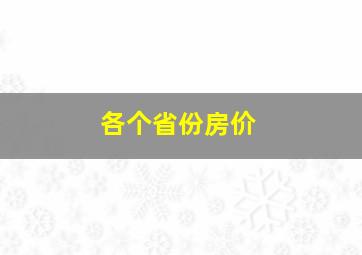 各个省份房价